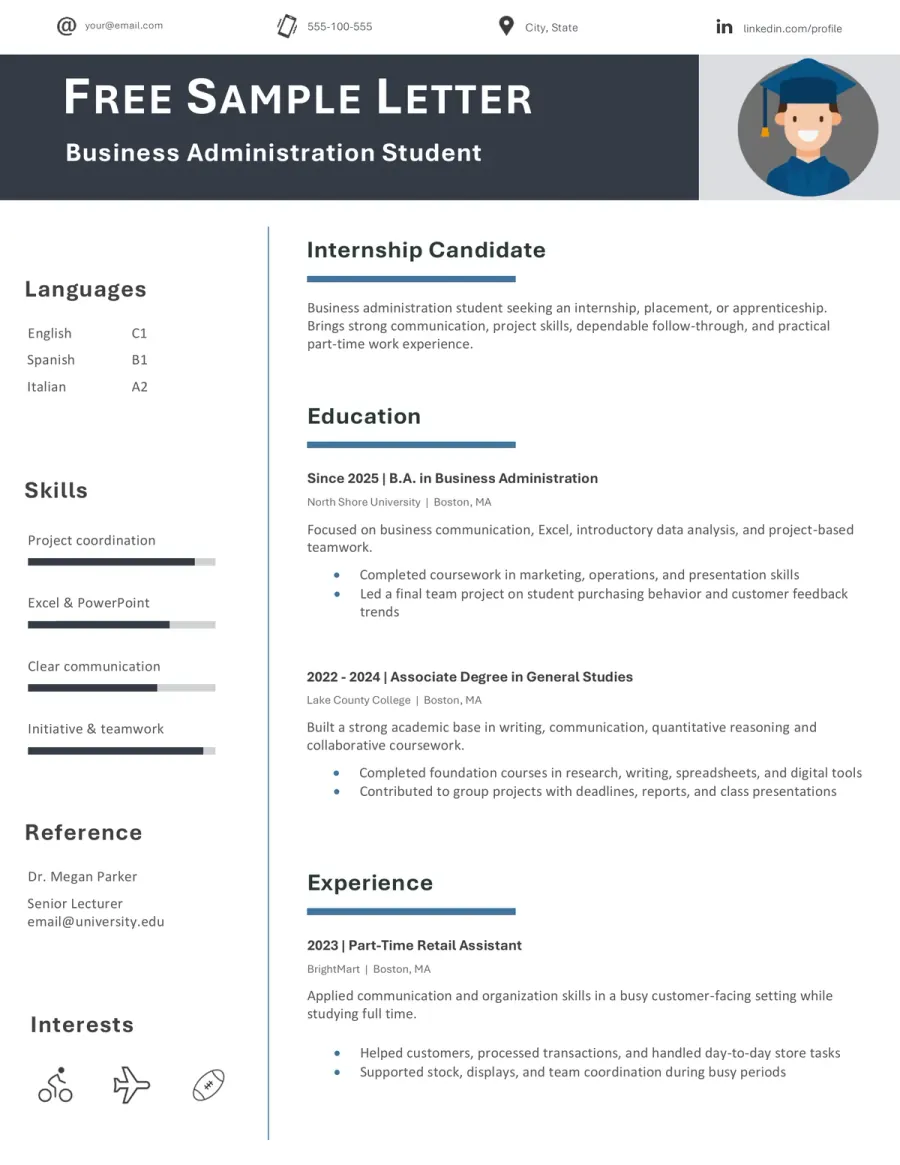 your@email.com 555-100-555 City, State linkedin.com/profile

FREE SAMPLE LETTER

Business Administration Student

Languages

English C1
Spanish B1
Italian A2

Skills

Project coordination

Excel & PowerPoint

Clear communication

Initiative & teamwork

Reference

Dr. Megan Parker

Senior Lecturer
email@university.edu

Interests

Internship Candidate

Business administration student seeking an internship, placement, or apprenticeship. Brings strong communication, project skills, dependable follow-through, and practical part-time work experience.

Education

Since 2025 | B.A. in Business Administration

North Shore University | Boston, MA

Focused on business communication, Excel, introductory data analysis, and project-based teamwork.

• Completed coursework in marketing, operations, and presentation skills
• Led a final team project on student purchasing behavior and customer feedback trends

2022 - 2024 | Associate Degree in General Studies

Lake County College | Boston, MA

Built a strong academic base in writing, communication, quantitative reasoning and collaborative coursework.

• Completed foundation courses in research, writing, spreadsheets, and digital tools
• Contributed to group projects with deadlines, reports, and class presentations

Experience

2023 | Part-Time Retail Assistant

BrightMart | Boston, MA

Applied communication and organization skills in a busy customer-facing setting while studying full time.

• Helped customers, processed transactions, and handled day-to-day store tasks
• Supported stock, displays, and team coordination during busy periods